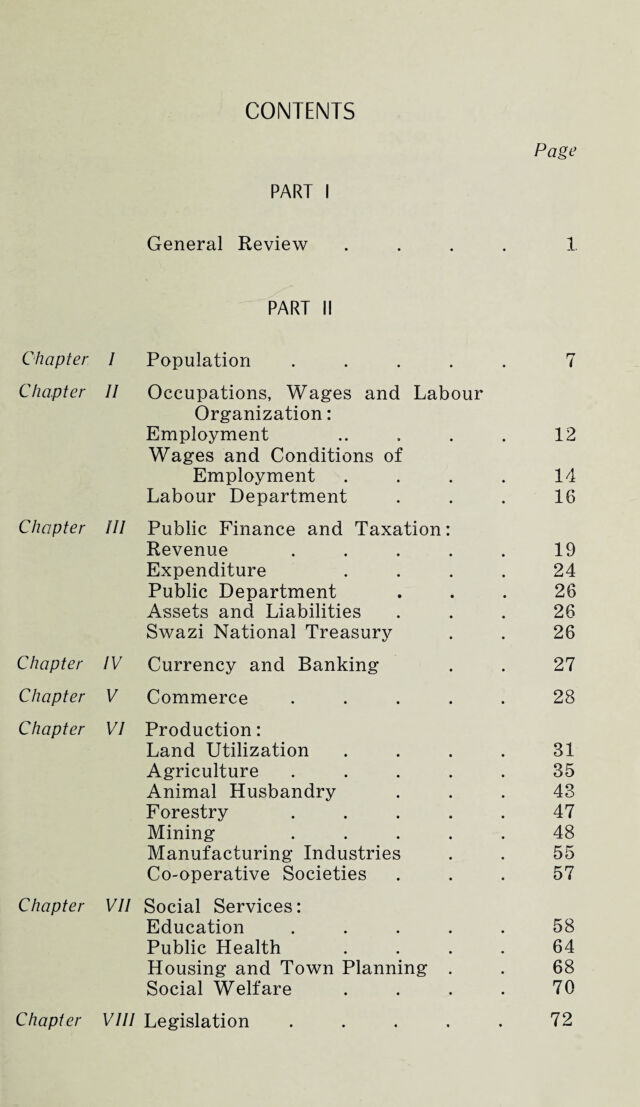 CONTENTS

Page

PART I

General Review 1

PART II

Chapter I Population 7

Chapter II Occupations, Wages and Labour Organization:
Employment 12
Wages and Conditions of Employment 14
Labour Department 16

Chapter III Public Finance and Taxation:
Revenue 19
Expenditure 24
Public Department 26
Assets and Liabilities 26
Swazi National Treasury 26

Chapter IV Currency and Banking 27

Chapter V Commerce 28

Chapter VI Production:
Land Utilization 31
Agriculture 35
Animal Husbandry 43
Forestry 47
Mining 48
Manufacturing Industries 55
Co-operative Societies 57

Chapter VII Social Services:
Education 58
Public Health 64
Housing and Town Planning 68
Social Welfare 70

Chapter VIII Legislation 72